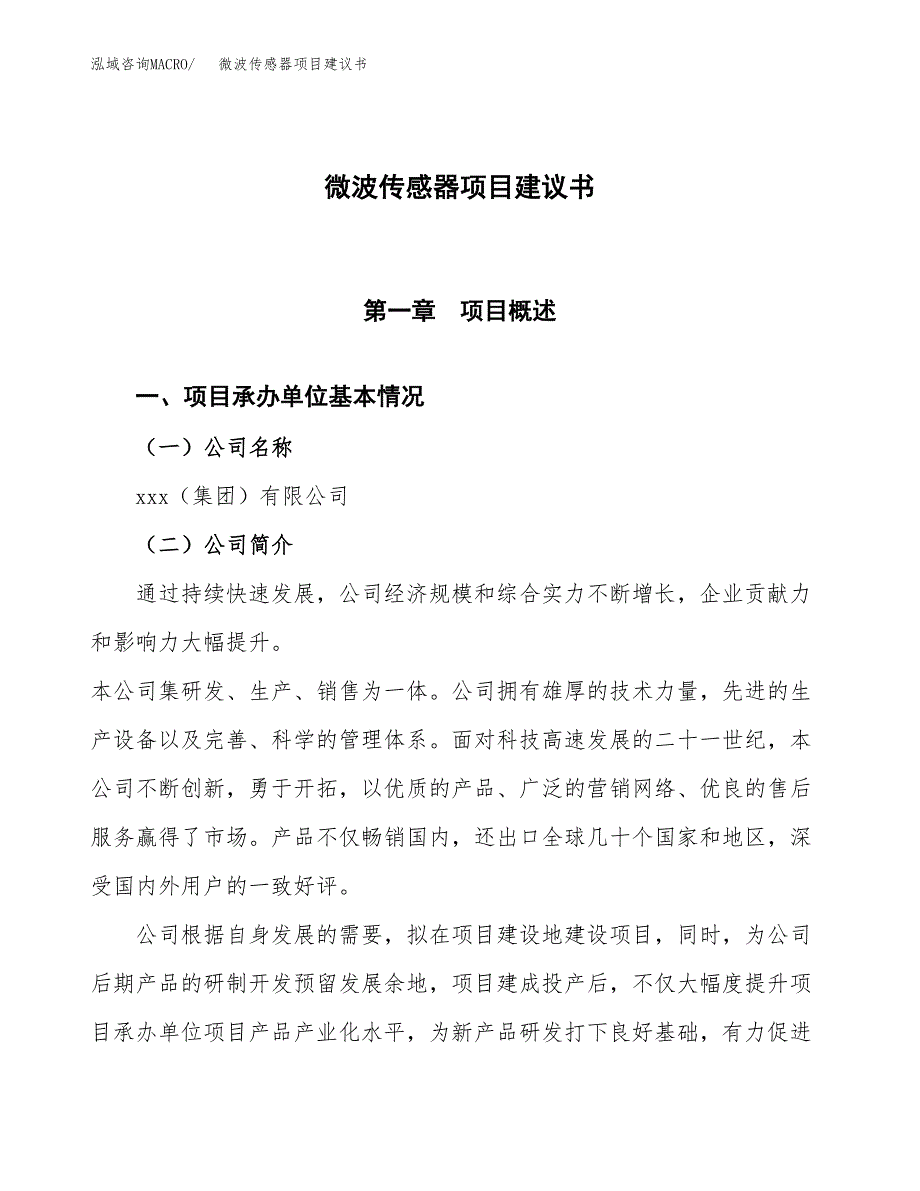 泓域咨询MACRO/　微波传感器项目建议书

微波传感器项目建议书

第一章　项目概述

一、项目承办单位基本情况

（一）公司名称

xxx（集团）有限公司

（二）公司简介

通过持续快速发展，公司经济规模和综合实力不断增长，企业贡献力和影响力大幅提升。

本公司集研发、生产、销售为一体。公司拥有雄厚的技术力量，先进的生产设备以及完善、科学的管理体系。面对科技高速发展的二十一世纪，本公司不断创新，勇于开拓，以优质的产品、广泛的营销网络、优良的售后服务赢得了市场。产品不仅畅销国内，还出口全球几十个国家和地区，深受国内外用户的一致好评。

公司根据自身发展的需要，拟在项目建设地建设项目，同时，为公司后期产品的研制开发预留发展余地，项目建成投产后，不仅大幅度提升项目承办单位项目产品产业化水平，为新产品研发打下良好基础，有力促进